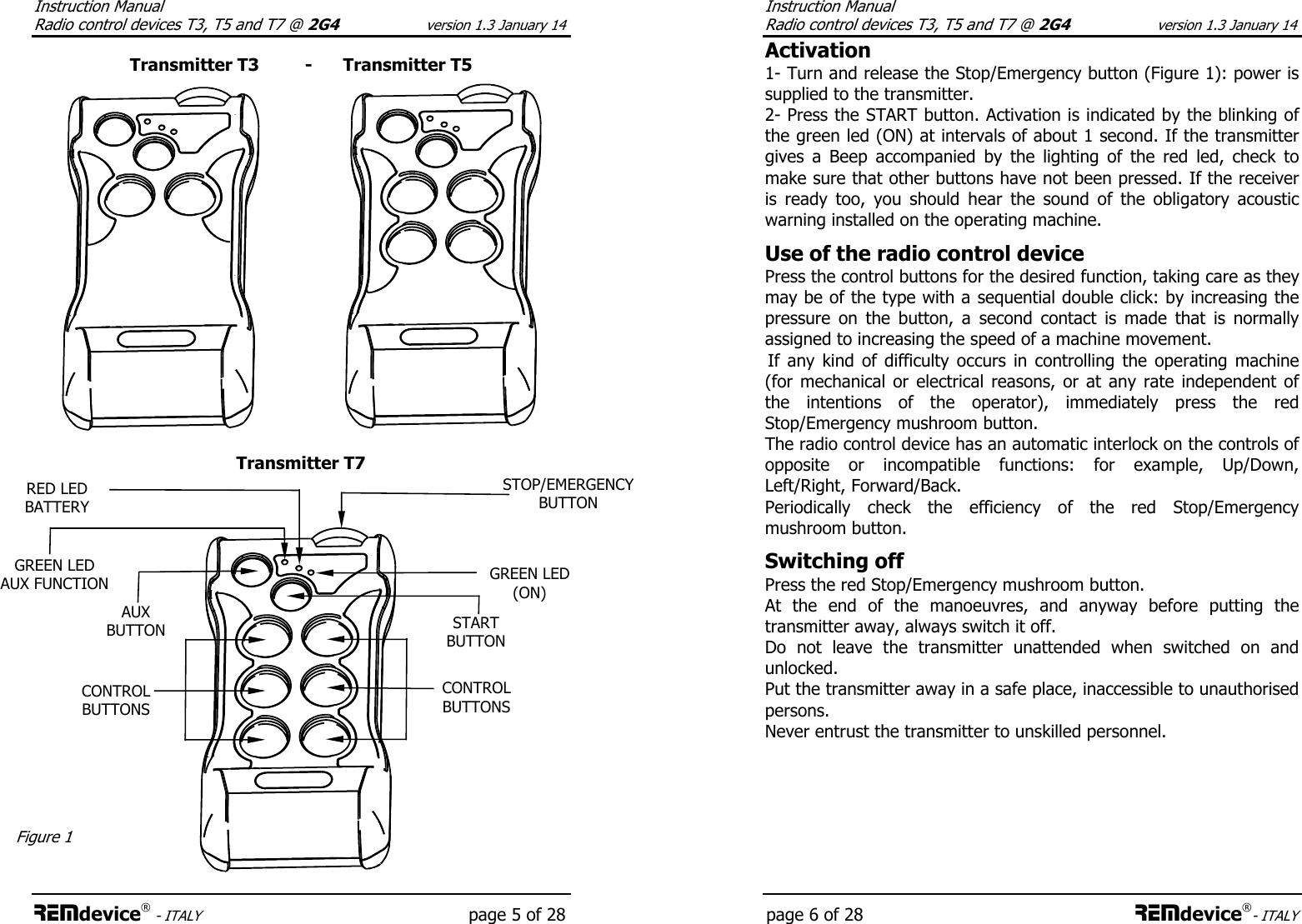 Instruction Manual
Radio control devices T3, T5 and T7 @ 2G4 version 1.3 January 14

Transmitter T3 - Transmitter T5

Transmitter T7

RED LED BATTERY

STOP/EMERGENCY BUTTON

GREEN LED AUX FUNCTION

GREEN LED (ON)

AUX BUTTON

START BUTTON

CONTROL BUTTONS

CONTROL BUTTONS

Figure 1

REMdevice® - ITALY page 5 of 28

Instruction Manual
Radio control devices T3, T5 and T7 @ 2G4 version 1.3 January 14

Activation
1- Turn and release the Stop/Emergency button (Figure 1): power is supplied to the transmitter.
2- Press the START button. Activation is indicated by the blinking of the green led (ON) at intervals of about 1 second. If the transmitter gives a Beep accompanied by the lighting of the red led, check to make sure that other buttons have not been pressed. If the receiver is ready too, you should hear the sound of the obligatory acoustic warning installed on the operating machine.

Use of the radio control device
Press the control buttons for the desired function, taking care as they may be of the type with a sequential double click: by increasing the pressure on the button, a second contact is made that is normally assigned to increasing the speed of a machine movement.
If any kind of difficulty occurs in controlling the operating machine (for mechanical or electrical reasons, or at any rate independent of the intentions of the operator), immediately press the red Stop/Emergency mushroom button.
The radio control device has an automatic interlock on the controls of opposite or incompatible functions: for example, Up/Down, Left/Right, Forward/Back.
Periodically check the efficiency of the red Stop/Emergency mushroom button.

Switching off
Press the red Stop/Emergency mushroom button.
At the end of the manoeuvres, and anyway before putting the transmitter away, always switch it off.
Do not leave the transmitter unattended when switched on and unlocked.
Put the transmitter away in a safe place, inaccessible to unauthorised persons.
Never entrust the transmitter to unskilled personnel.

page 6 of 28 REMdevice® - ITALY